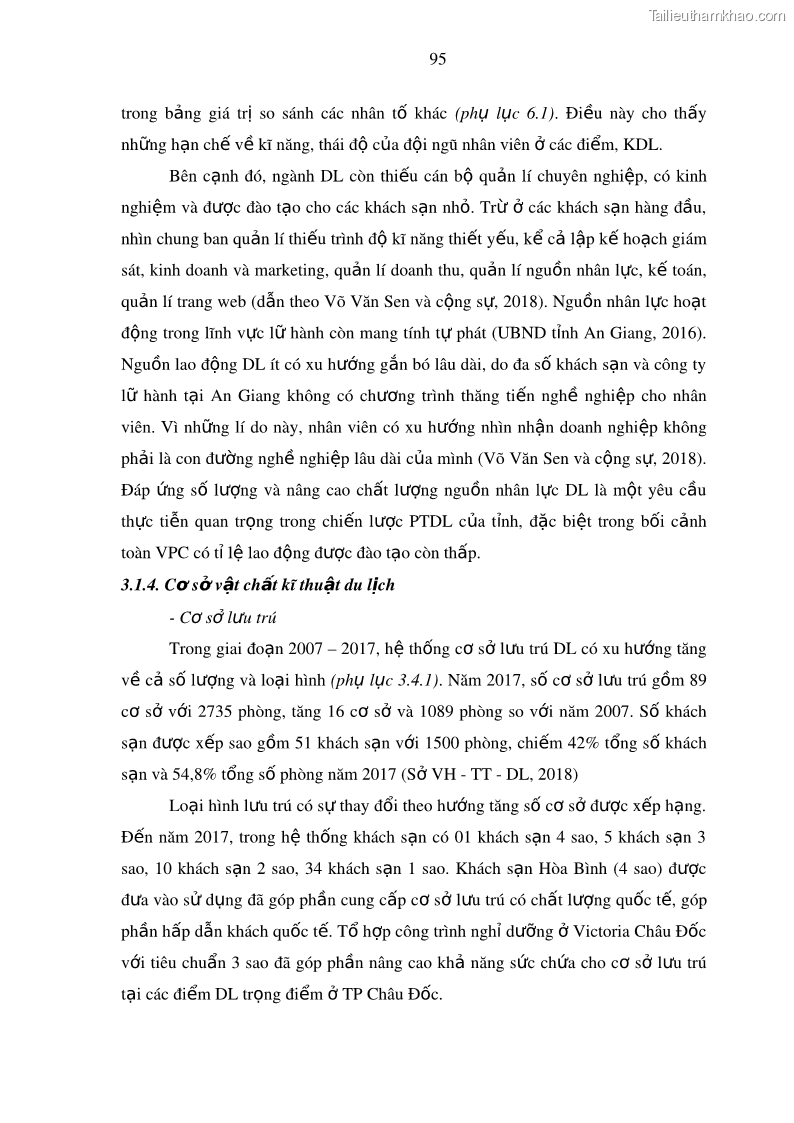 Tailieuthamkhao.com

95

trong bảng giá trị so sánh các nhân tố khác (phụ lục 6.1). Điều này cho thấy những hạn chế về kĩ năng, thái độ của đội ngũ nhân viên ở các điểm, KDL.

Bên cạnh đó, ngành DL còn thiếu cán bộ quản lí chuyên nghiệp, có kinh nghiệm và được đào tạo cho các khách sạn nhỏ. Trừ ở các khách sạn hàng đầu, nhìn chung ban quản lí thiếu trình độ kĩ năng thiết yếu, kể cả lập kế hoạch giám sát, kinh doanh và marketing, quản lí doanh thu, quản lí nguồn nhân lực, kế toán, quản lí trang web (dẫn theo Võ Văn Sen và cộng sự, 2018). Nguồn nhân lực hoạt động trong lĩnh vực lữ hành còn mang tính tự phát (UBND tỉnh An Giang, 2016). Nguồn lao động DL ít có xu hướng gắn bó lâu dài, do đa số khách sạn và công ty lữ hành tại An Giang không có chương trình thăng tiến nghề nghiệp cho nhân viên. Vì những lí do này, nhân viên có xu hướng nhìn nhận doanh nghiệp không phải là con đường nghề nghiệp lâu dài của mình (Võ Văn Sen và cộng sự, 2018). Đáp ứng số lượng và nâng cao chất lượng nguồn nhân lực DL là một yêu cầu thực tiễn quan trọng trong chiến lược PTDL của tỉnh, đặc biệt trong bối cảnh toàn VPC có tỉ lệ lao động được đào tạo còn thấp.

3.1.4. Cơ sở vật chất kĩ thuật du lịch

- Cơ sở lưu trú

Trong giai đoạn 2007 – 2017, hệ thống cơ sở lưu trú DL có xu hướng tăng về cả số lượng và loại hình (phụ lục 3.4.1). Năm 2017, số cơ sở lưu trú gồm 89 cơ sở với 2735 phòng, tăng 16 cơ sở và 1089 phòng so với năm 2007. Số khách sạn được xếp sao gồm 51 khách sạn với 1500 phòng, chiếm 42% tổng số khách sạn và 54,8% tổng số phòng năm 2017 (Sở VH - TT - DL, 2018)

Loại hình lưu trú có sự thay đổi theo hướng tăng số cơ sở được xếp hạng. Đến năm 2017, trong hệ thống khách sạn có 01 khách sạn 4 sao, 5 khách sạn 3 sao, 10 khách sạn 2 sao, 34 khách sạn 1 sao. Khách sạn Hòa Bình (4 sao) được đưa vào sử dụng đã góp phần cung cấp cơ sở lưu trú có chất lượng quốc tế, góp phần hấp dẫn khách quốc tế. Tổ hợp công trình nghỉ dưỡng ở Victoria Châu Đốc với tiêu chuẩn 3 sao đã góp phần nâng cao khả năng sức chứa cho cơ sở lưu trú tại các điểm DL trọng điểm ở TP Châu Đốc.